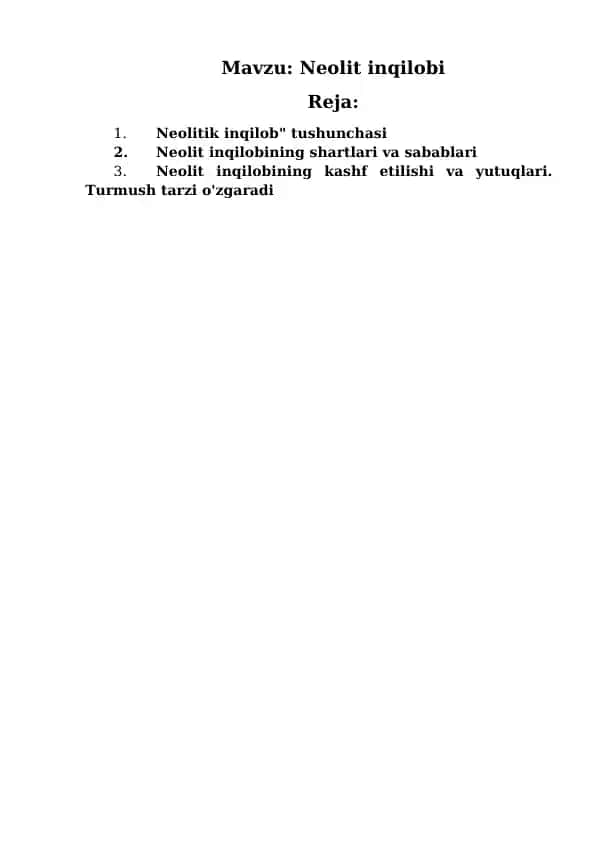 Mavzu: Neolit inqilobi

Reja:

1. Neolitik inqilob" tushunchasi
2. Neolit inqilobining shartlari va sabablari
3. Neolit inqilobining kashf etilishi va yutuqlari. Turmush tarzi o'zgaradi